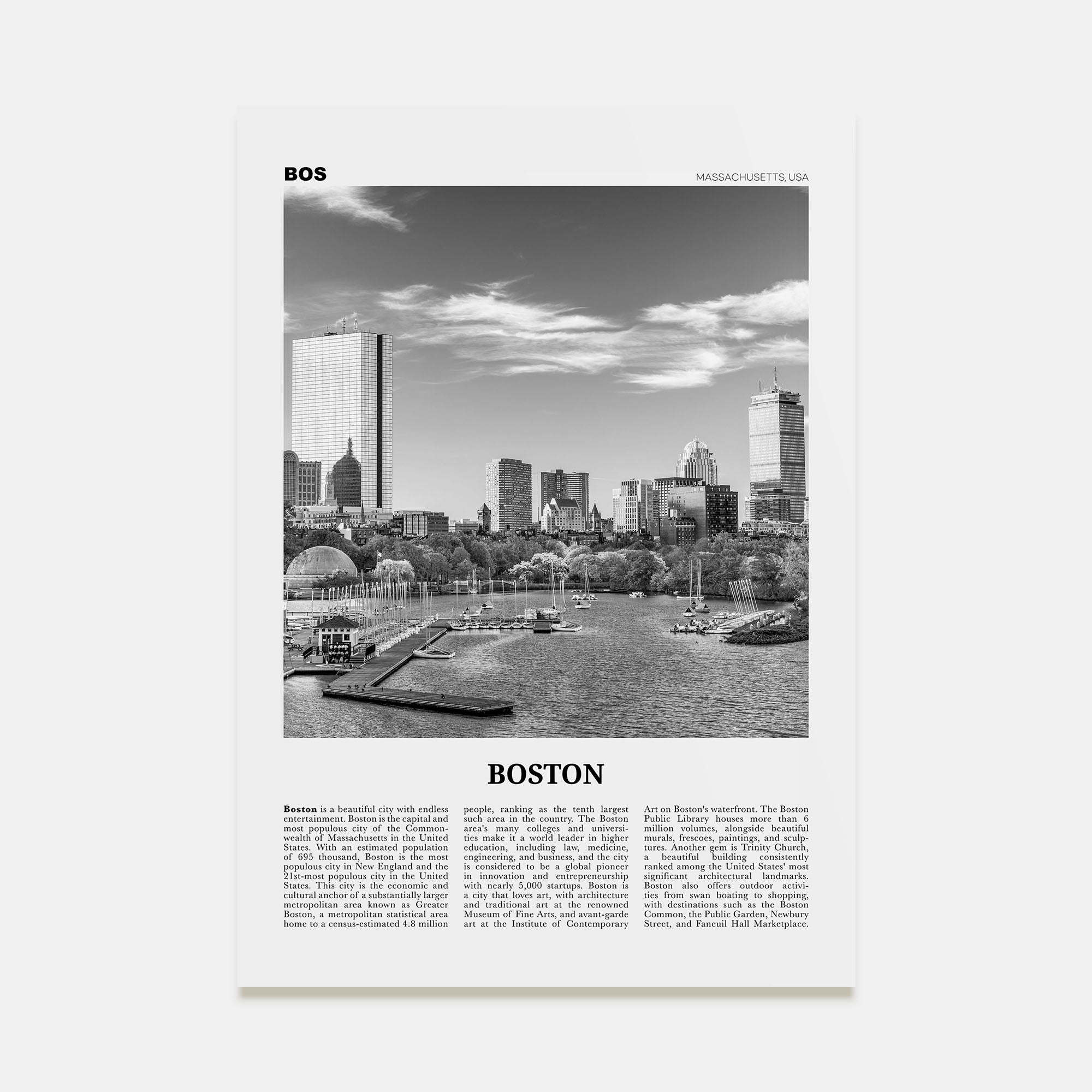 BOS

MASSACHUSETTS, USA

BOSTON

Boston is a beautiful city with endless entertainment. Boston is the capital and most populous city of the Commonwealth of Massachusetts in the United States. With an estimated population of 695 thousand, Boston is the most populous city in New England and the 21st-most populous city in the United States. This city is the economic and cultural anchor of a substantially larger metropolitan area known as Greater Boston, a metropolitan statistical area home to a census-estimated 4.8 million people, ranking as the tenth largest such area in the country. The Boston area's many colleges and universities make it a world leader in higher education, including law, medicine, engineering, and business, and the city is considered to be a global pioneer in innovation and entrepreneurship with nearly 5,000 startups. Boston is a city that loves art, with architecture and traditional art at the renowned Museum of Fine Arts, and avant-garde art at the Institute of Contemporary Art on Boston's waterfront. The Boston Public Library houses more than 6 million volumes, alongside beautiful murals, frescoes, paintings, and sculptures. Another gem is Trinity Church, a beautiful building consistently ranked among the United States' most significant architectural landmarks. Boston also offers outdoor activities from swan boating to shopping, with destinations such as the Boston Common, the Public Garden, Newbury Street, and Faneuil Hall Marketplace.